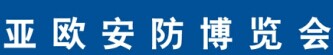 亚欧安防博览会